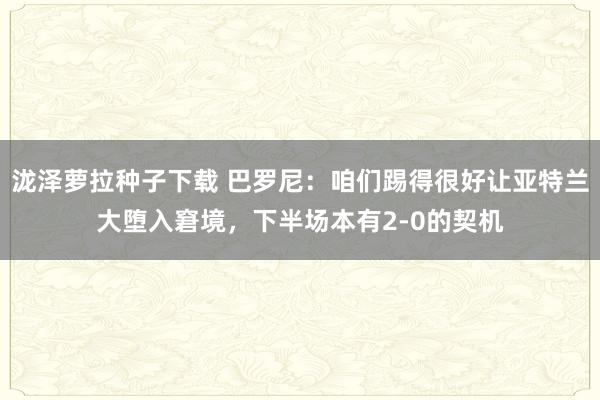 泷泽萝拉种子下载 巴罗尼：咱们踢得很好让亚特兰大堕入窘境，下半场本有2-0的契机